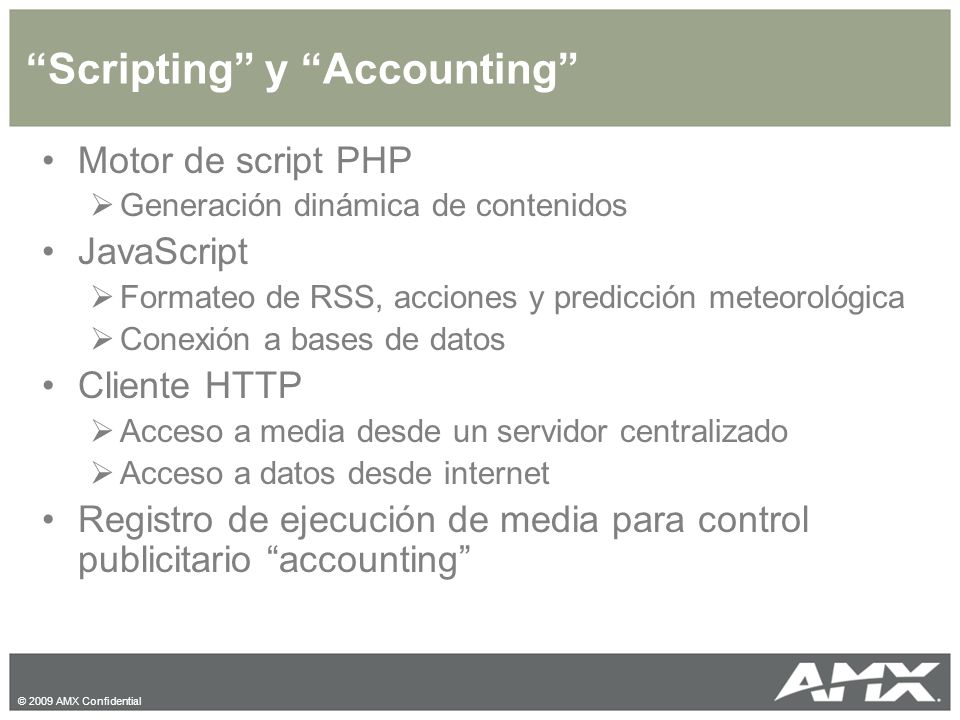 “Scripting” y “Accounting”

• Motor de script PHP
  ➢ Generación dinámica de contenidos
• JavaScript
  ➢ Formateo de RSS, acciones y predicción meteorológica
  ➢ Conexión a bases de datos
• Cliente HTTP
  ➢ Acceso a media desde un servidor centralizado
  ➢ Acceso a datos desde internet
• Registro de ejecución de media para control publicitario “accounting”

© 2009 AMX Confidential

AMX